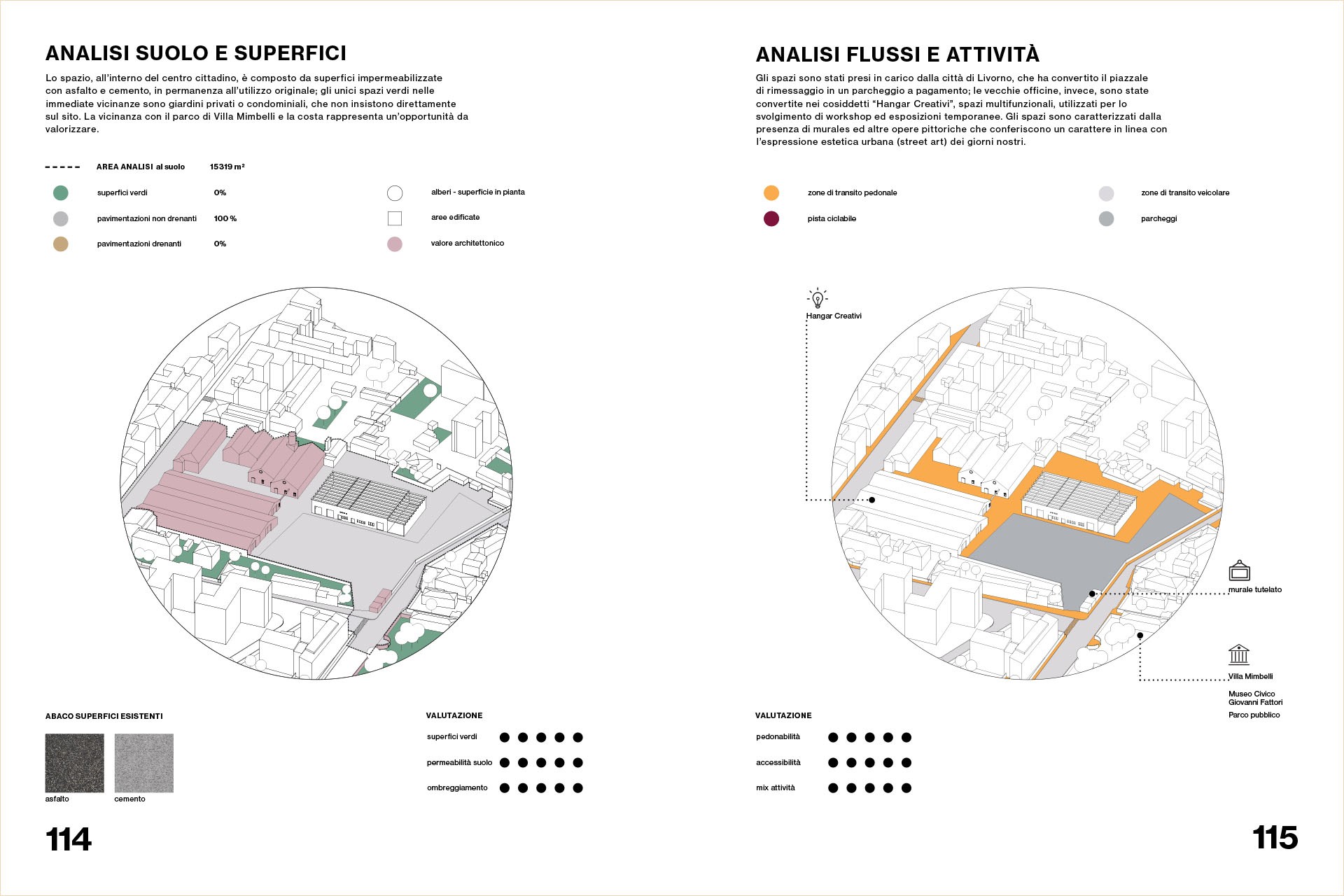 ANALISI SUOLO E SUPERFICI

Lo spazio, all'interno del centro cittadino, è composto da superfici impermeabilizzate con asfalto e cemento, in permanenza all'utilizzo originale; gli unici spazi verdi nelle immediate vicinanze sono giardini privati o condominiali, che non insistono direttamente sul sito. La vicinanza con il parco di Villa Mimbelli e la costa rappresenta un'opportunità da valorizzare.

AREA ANALISI al suolo 15319 m²

superfici verdi 0%

pavimentazioni non drenanti 100 %

pavimentazioni drenanti 0%

alberi - superficie in pianta

aree edificate

valore architettonico

ABACO SUPERFICI ESISTENTI

asfalto

cemento

VALUTAZIONE

superfici verdi

permeabilità suolo

ombreggiamento

114

ANALISI FLUSSI E ATTIVITÀ

Gli spazi sono stati presi in carico dalla città di Livorno, che ha convertito il piazzale di rimessaggio in un parcheggio a pagamento; le vecchie officine, invece, sono state convertite nei cosiddetti "Hangar Creativi", spazi multifunzionali, utilizzati per lo svolgimento di workshop ed esposizioni temporanee. Gli spazi sono caratterizzati dalla presenza di murales ed altre opere pittoriche che conferiscono un carattere in linea con l'espressione estetica urbana (street art) dei giorni nostri.

zone di transito pedonale

pista ciclabile

zone di transito veicolare

parcheggi

Hangar Creativi

murale tutelato

Villa Mimbelli

Museo Civico
Giovanni Fattori

Parco pubblico

VALUTAZIONE

pedonabilità

accessibilità

mix attività

115